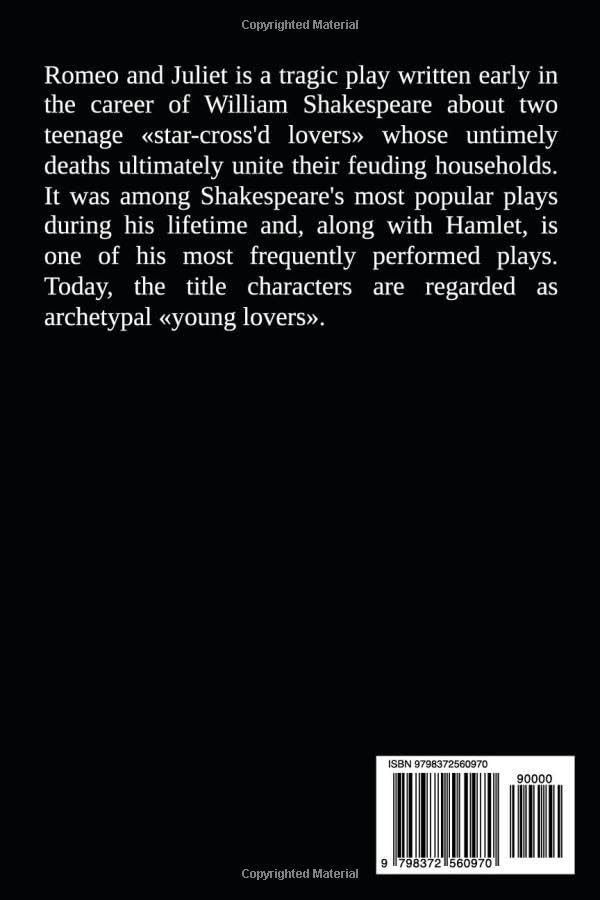 Copyrighted Material

Romeo and Juliet is a tragic play written early in the career of William Shakespeare about two teenage «star-cross'd lovers» whose untimely deaths ultimately unite their feuding households. It was among Shakespeare's most popular plays during his lifetime and, along with Hamlet, is one of his most frequently performed plays. Today, the title characters are regarded as archetypal «young lovers».

ISBN 9798372560970

90000

9 798372 560970

Copyrighted Material